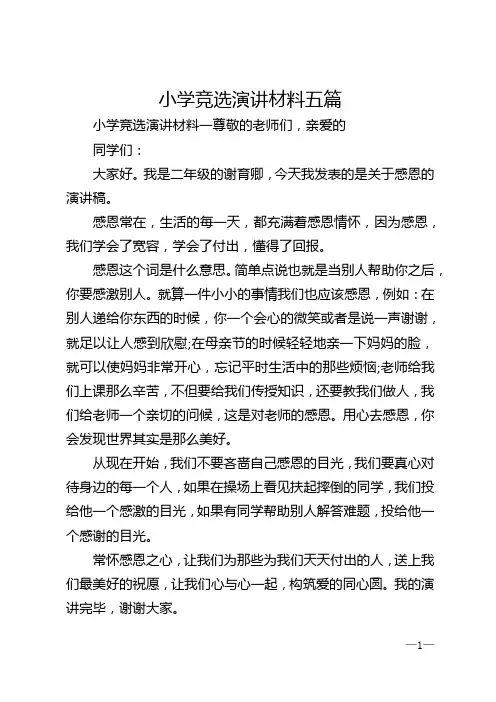 小学竞选演讲材料五篇

小学竞选演讲材料一尊敬的老师们，亲爱的

同学们：

大家好。我是二年级的谢育卿，今天我发表的是关于感恩的演讲稿。

感恩常在，生活的每一天，都充满着感恩情怀，因为感恩，我们学会了宽容，学会了付出，懂得了回报。

感恩这个词是什么意思。简单点说也就是当别人帮助你之后，你要感激别人。就算一件小小的事情我们也应该感恩，例如：在别人递给你东西的时候，你一个会心的微笑或者是说一声谢谢，就足以让人感到欣慰;在母亲节的时候轻轻地亲一下妈妈的脸，就可以使妈妈非常开心，忘记平时生活中的那些烦恼;老师给我们上课那么辛苦，不但要给我们传授知识，还要教我们做人，我们给老师一个亲切的问候，这是对老师的感恩。用心去感恩，你会发现世界其实是那么美好。

从现在开始，我们不要吝啬自己感恩的目光，我们要真心对待身边的每一个人，如果在操场上看见扶起摔倒的同学，我们投给他一个感激的目光，如果有同学帮助别人解答难题，投给他一个感谢的目光。

常怀感恩之心，让我们为那些为我们天天付出的人，送上我们最美好的祝愿，让我们心与心一起，构筑爱的同心圆。我的演讲完毕，谢谢大家。

—1—